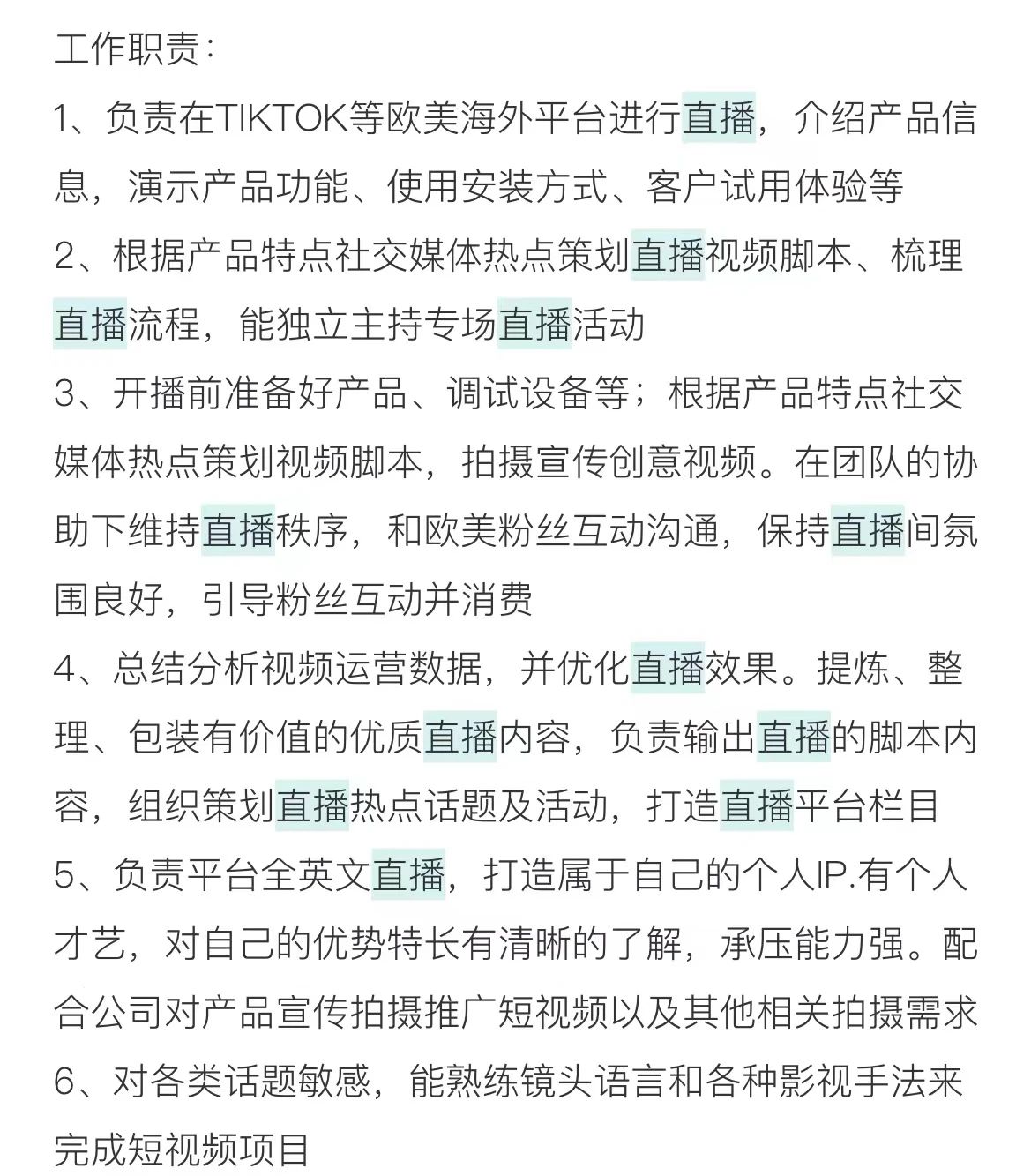 工作职责：

1、负责在TIKTOK等欧美海外平台进行直播，介绍产品信息，演示产品功能、使用安装方式、客户试用体验等

2、根据产品特点社交媒体热点策划直播视频脚本、梳理直播流程，能独立主持专场直播活动

3、开播前准备好产品、调试设备等；根据产品特点社交媒体热点策划视频脚本，拍摄宣传创意视频。在团队的协助下维持直播秩序，和欧美粉丝互动沟通，保持直播间氛围良好，引导粉丝互动并消费

4、总结分析视频运营数据，并优化直播效果。提炼、整理、包装有价值的优质直播内容，负责输出直播的脚本内容，组织策划直播热点话题及活动，打造直播平台栏目

5、负责平台全英文直播，打造属于自己的个人IP.有个人才艺，对自己的优势特长有清晰的了解，承压能力强。配合公司对产品宣传拍摄推广短视频以及其他相关拍摄需求

6、对各类话题敏感，能熟练镜头语言和各种影视手法来完成短视频项目